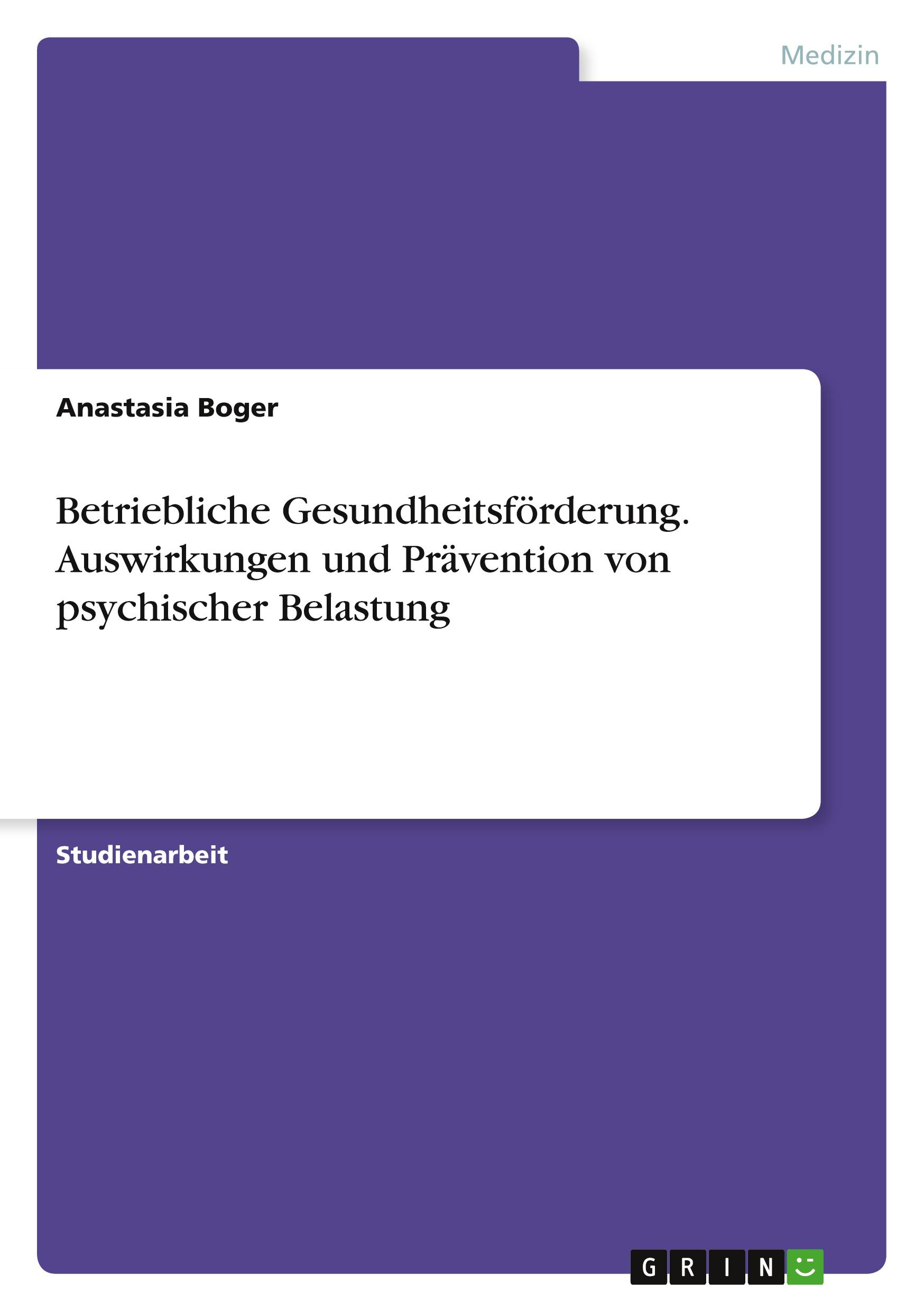 Medizin

Anastasia Boger

Betriebliche Gesundheitsförderung. Auswirkungen und Prävention von psychischer Belastung

Studienarbeit

GRIN